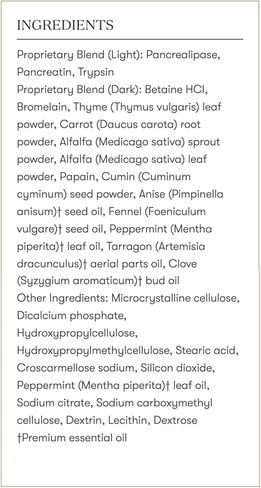 INGREDIENTS

Proprietary Blend (Light): Pancrealipase, Pancreatin, Trypsin
Proprietary Blend (Dark): Betaine HCl, Bromelain, Thyme (Thymus vulgaris) leaf powder, Carrot (Daucus carota) root powder, Alfalfa (Medicago sativa) sprout powder, Alfalfa (Medicago sativa) leaf powder, Papain, Cumin (Cuminum cyminum) seed powder, Anise (Pimpinella anisum)† seed oil, Fennel (Foeniculum vulgare)† seed oil, Peppermint (Mentha piperita)† leaf oil, Tarragon (Artemisia dracunculus)† aerial parts oil, Clove (Syzygium aromaticum)† bud oil
Other Ingredients: Microcrystalline cellulose, Dicalcium phosphate, Hydroxypropylcellulose, Hydroxypropylmethylcellulose, Stearic acid, Croscarmellose sodium, Silicon dioxide, Peppermint (Mentha piperita)† leaf oil, Sodium citrate, Sodium carboxymethyl cellulose, Dextrin, Lecithin, Dextrose
†Premium essential oil